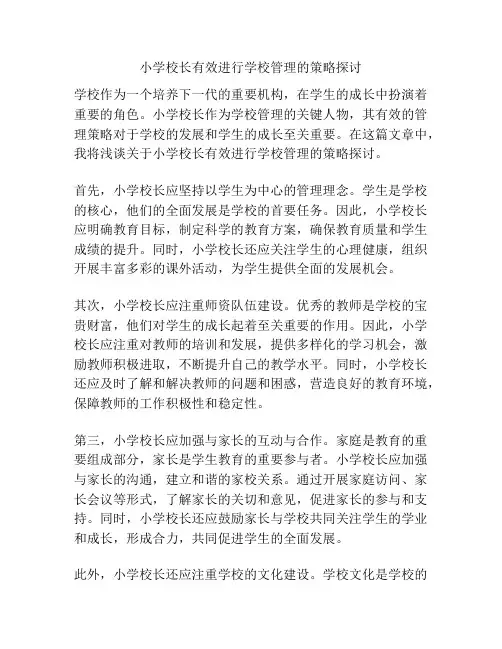 小学校长有效进行学校管理的策略探讨

学校作为一个培养下一代的重要机构，在学生的成长中扮演着重要的角色。小学校长作为学校管理的关键人物，其有效的管理策略对于学校的发展和学生的成长至关重要。在这篇文章中，我将浅谈关于小学校长有效进行学校管理的策略探讨。

首先，小学校长应坚持以学生为中心的管理理念。学生是学校的核心，他们的全面发展是学校的首要任务。因此，小学校长应明确教育目标，制定科学的教育方案，确保教育质量和学生成绩的提升。同时，小学校长还应关注学生的心理健康，组织开展丰富多彩的课外活动，为学生提供全面的发展机会。

其次，小学校长应注重师资队伍建设。优秀的教师是学校的宝贵财富，他们对学生的成长起着至关重要的作用。因此，小学校长应注重对教师的培训和发展，提供多样化的学习机会，激励教师积极进取，不断提升自己的教学水平。同时，小学校长还应及时了解和解决教师的问题和困惑，营造良好的教育环境，保障教师的工作积极性和稳定性。

第三，小学校长应加强与家长的互动与合作。家庭是教育的重要组成部分，家长是学生教育的重要参与者。小学校长应加强与家长的沟通，建立和谐的家校关系。通过开展家庭访问、家长会议等形式，了解家长的关切和意见，促进家长的参与和支持。同时，小学校长还应鼓励家长与学校共同关注学生的学业和成长，形成合力，共同促进学生的全面发展。

此外，小学校长还应注重学校的文化建设。学校文化是学校的